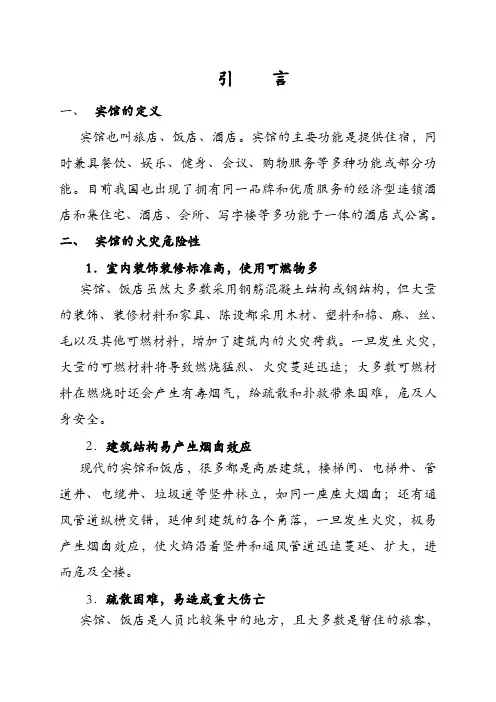 引　言

一、　宾馆的定义

宾馆也叫旅店、饭店、酒店。宾馆的主要功能是提供住宿，同时兼具餐饮、娱乐、健身、会议、购物服务等多种功能或部分功能。目前我国也出现了拥有同一品牌和优质服务的经济型连锁酒店和集住宅、酒店、会所、写字楼等多功能于一体的酒店式公寓。

二、　宾馆的火灾危险性

1．室内装饰装修标准高，使用可燃物多

宾馆、饭店虽然大多数采用钢筋混凝土结构或钢结构，但大量的装饰、装修材料和家具、陈设都采用木材、塑料和棉、麻、丝、毛以及其他可燃材料，增加了建筑内的火灾荷载。一旦发生火灾，大量的可燃材料将导致燃烧猛烈、火灾蔓延迅速；大多数可燃材料在燃烧时还会产生有毒烟气，给疏散和扑救带来困难，危及人身安全。

2．建筑结构易产生烟囱效应

现代的宾馆和饭店，很多都是高层建筑，楼梯间、电梯井、管道井、电缆井、垃圾道等竖井林立，如同一座座大烟囱；还有通风管道纵横交错，延伸到建筑的各个角落，一旦发生火灾，极易产生烟囱效应，使火焰沿着竖井和通风管道迅速蔓延、扩大，进而危及全楼。

3．疏散困难，易造成重大伤亡

宾馆、饭店是人员比较集中的地方，且大多数是暂住的旅客，